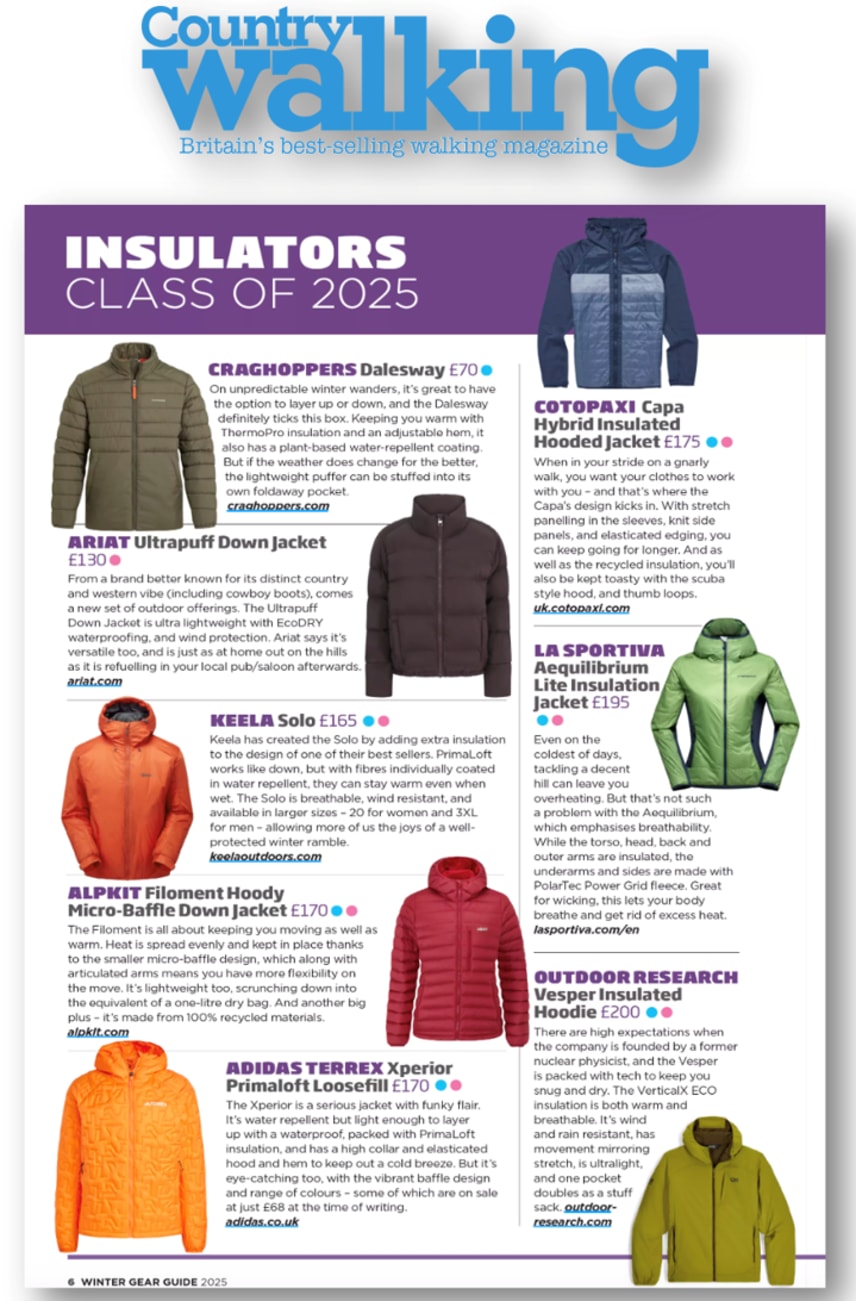 Country walking
Britain's best-selling walking magazine

INSULATORS
CLASS OF 2025

CRAGHOPPERS Dalesway £70
On unpredictable winter wanders, it's great to have the option to layer up or down, and the Dalesway definitely ticks this box. Keeping you warm with ThermoPro insulation and an adjustable hem, it also has a plant-based water-repellent coating. But if the weather does change for the better, the lightweight puffer can be stuffed into its own foldaway pocket.
craghoppers.com

ARIAT Ultrapuff Down Jacket £130
From a brand better known for its distinct country and western vibe (including cowboy boots), comes a new set of outdoor offerings. The Ultrapuff Down Jacket is ultra lightweight with EcoDRY waterproofing, and wind protection. Ariat says it's versatile too, and is just as at home out on the hills as it is refuelling in your local pub/saloon afterwards.
ariat.com

KEELA Solo £165
Keela has created the Solo by adding extra insulation to the design of one of their best sellers. PrimaLoft works like down, but with fibres individually coated in water repellent, they can stay warm even when wet. The Solo is breathable, wind resistant, and available in larger sizes – 20 for women and 3XL for men – allowing more of us the joys of a well-protected winter ramble.
keelaoutdoors.com

ALPKIT Filoment Hoody Micro-Baffle Down Jacket £170
The Filoment is all about keeping you moving as well as warm. Heat is spread evenly and kept in place thanks to the smaller micro-baffle design, which along with articulated arms means you have more flexibility on the move. It's lightweight too, scrunching down into the equivalent of a one-litre dry bag. And another big plus – it's made from 100% recycled materials.
alpkit.com

ADIDAS TERREX Xperior Primaloft Loosefill £170
The Xperior is a serious jacket with funky flair. It's water repellent but light enough to layer up with a waterproof, packed with PrimaLoft insulation, and has a high collar and elasticated hood and hem to keep out a cold breeze. But it's eye-catching too, with the vibrant baffle design and range of colours – some of which are on sale at just £68 at the time of writing.
adidas.co.uk

COTOPAXI Capa Hybrid Insulated Hooded Jacket £175
When in your stride on a gnarly walk, you want your clothes to work with you – and that's where the Capa's design kicks in. With stretch panelling in the sleeves, knit side panels, and elasticated edging, you can keep going for longer. And as well as the recycled insulation, you'll also be kept toasty with the scuba style hood, and thumb loops.
uk.cotopaxi.com

LA SPORTIVA Aequilibrium Lite Insulation Jacket £195
Even on the coldest of days, tackling a decent hill can leave you overheating. But that's not such a problem with the Aequilibrium, which emphasises breathability. While the torso, head, back and outer arms are insulated, the underarms and sides are made with PolarTec Power Grid fleece. Great for wicking, this lets your body breathe and get rid of excess heat.
lasportiva.com/en

OUTDOOR RESEARCH Vesper Insulated Hoodie £200
There are high expectations when the company is founded by a former nuclear physicist, and the Vesper is packed with tech to keep you snug and dry. The VerticalX ECO insulation is both warm and breathable. It's wind and rain resistant, has movement mirroring stretch, is ultralight, and one pocket doubles as a stuff sack. outdoor-research.com

6 WINTER GEAR GUIDE 2025